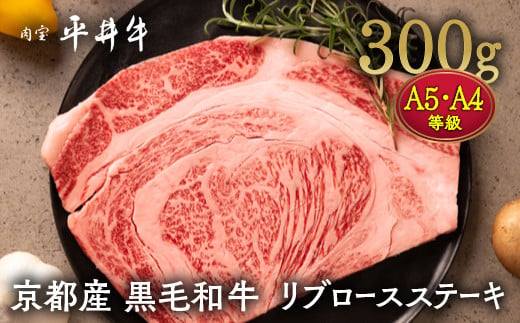 肉室 平井牛

300g

A5・A4
等級

京都産 黒毛和牛 リブロースステーキ